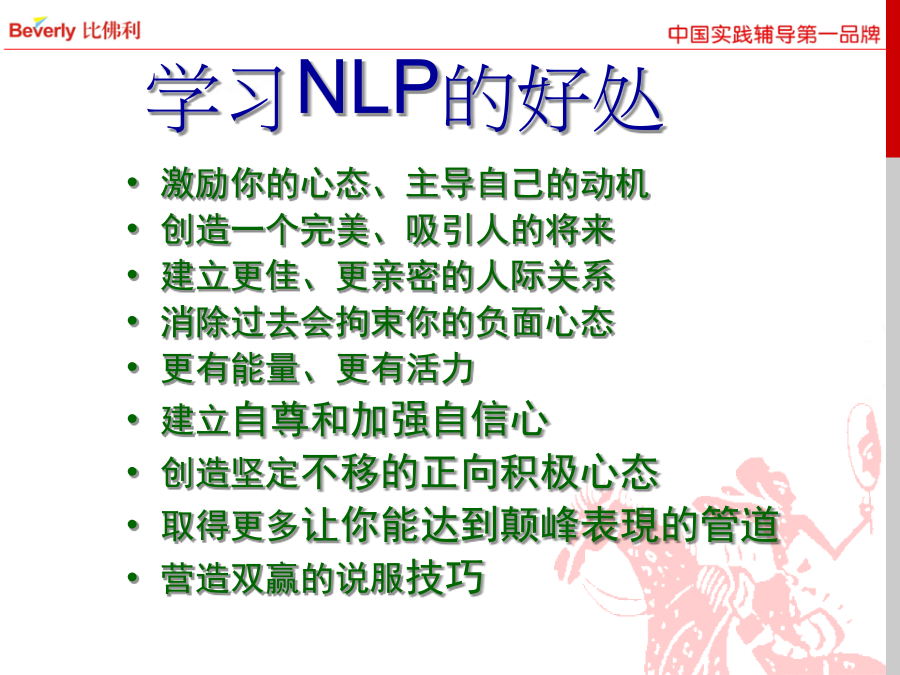 Beverly 比佛利

中国实践辅导第一品牌

学习NLP的好处

• 激励你的心态、主导自己的动机
• 创造一个完美、吸引人的将来
• 建立更佳、更亲密的人际关系
• 消除过去会拘束你的负面心态
• 更有能量、更有活力
• 建立自尊和加强自信心
• 创造坚定不移的正向积极心态
• 取得更多让你能达到颠峰表現的管道
• 营造双赢的说服技巧